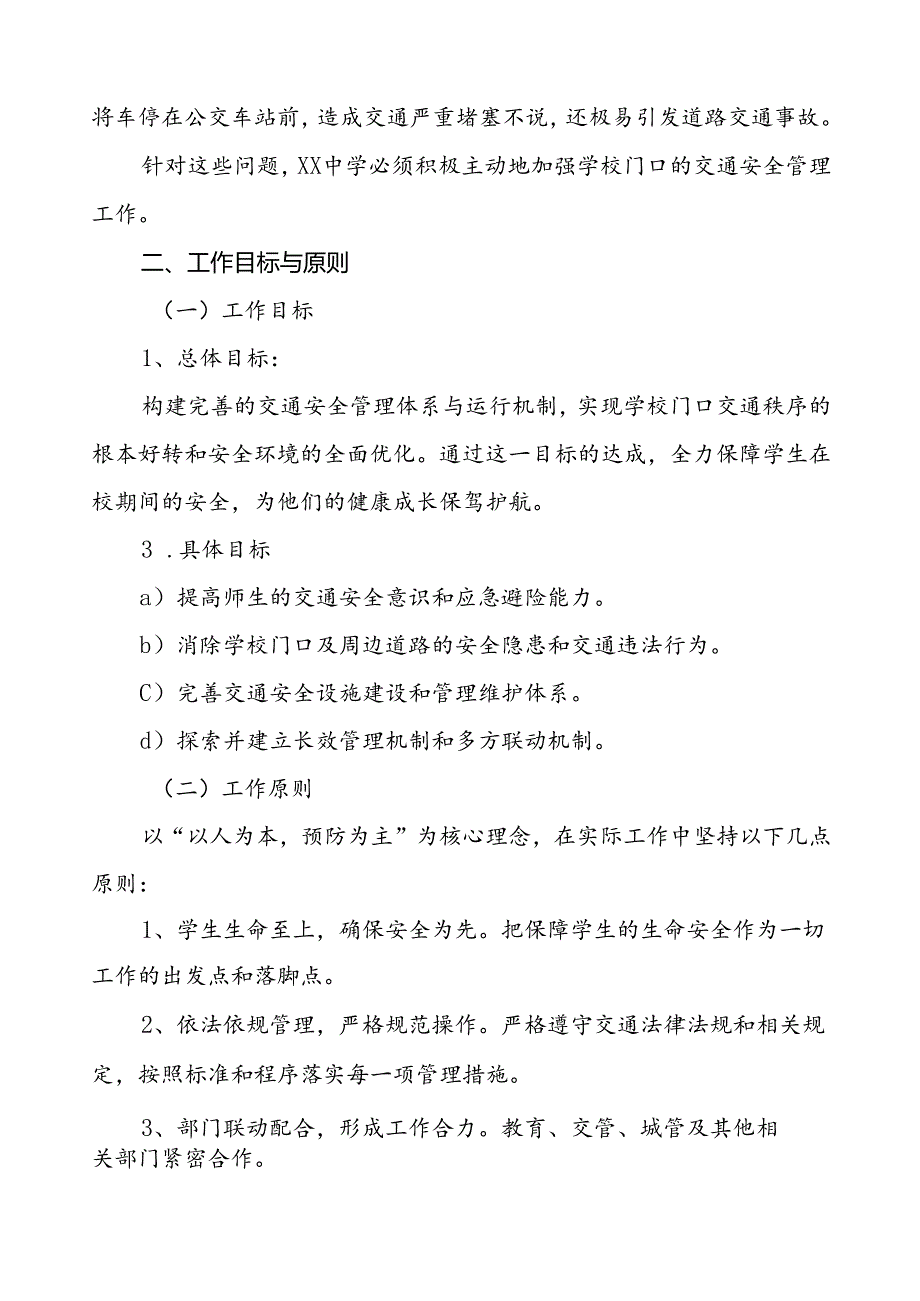 将车停在公交车站前，造成交通严重堵塞不说，还极易引发道路交通事故。

针对这些问题，XX中学必须积极主动地加强学校门口的交通安全管理工作。

二、工作目标与原则

（一）工作目标

1、总体目标：

构建完善的交通安全管理体系与运行机制，实现学校门口交通秩序的根本好转和安全环境的全面优化。通过这一目标的达成，全力保障学生在校期间的安全，为他们的健康成长保驾护航。

3 .具体目标

a）提高师生的交通安全意识和应急避险能力。

b）消除学校门口及周边道路的安全隐患和交通违法行为。

C）完善交通安全设施建设和管理维护体系。

d）探索并建立长效管理机制和多方联动机制。

（二）工作原则

以“以人为本，预防为主”为核心理念，在实际工作中坚持以下几点原则：

1、学生生命至上，确保安全为先。把保障学生的生命安全作为一切工作的出发点和落脚点。

2、依法依规管理，严格规范操作。严格遵守交通法律法规和相关规定，按照标准和程序落实每一项管理措施。

3、部门联动配合，形成工作合力。教育、交管、城管及其他相关部门紧密合作。